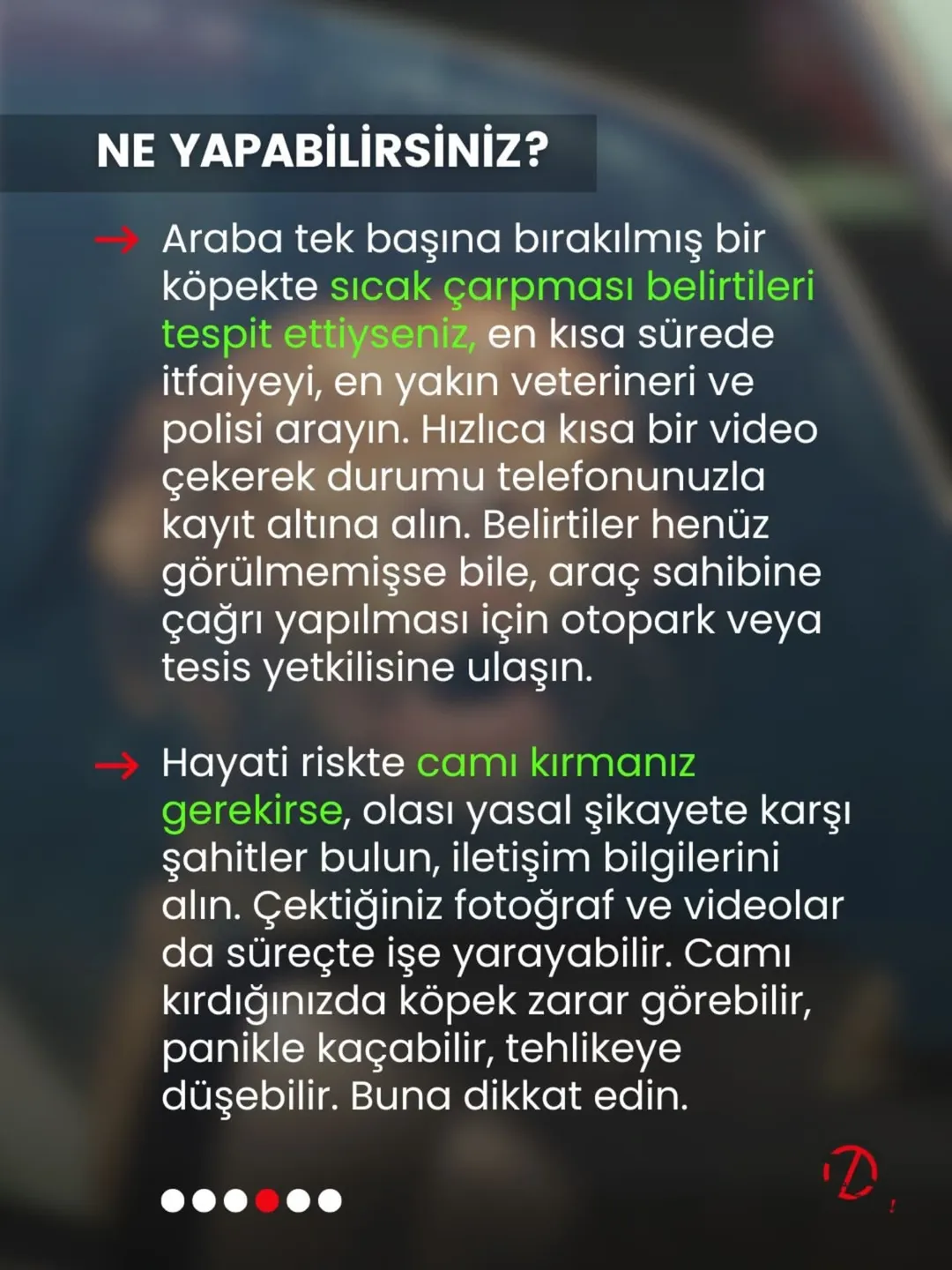 NE YAPABİLİRSİNİZ?

→ Araba tek başına bırakılmış bir köpekte sıcak çarpması belirtileri tespit ettiyseniz, en kısa sürede itfaiyeyi, en yakın veterineri ve polisi arayın. Hızlıca kısa bir video çekerek durumu telefonunuzla kayıt altına alın. Belirtiler henüz görülmemişse bile, araç sahibine çağrı yapılması için otopark veya tesis yetkilisine ulaşın.

→ Hayati riskte camı kırmanız gerekirse, olası yasal şikayete karşı şahitler bulun, iletişim bilgilerini alın. Çektiğiniz fotoğraf ve videolar da süreçte işe yarayabilir. Camı kırdığınızda köpek zarar görebilir, panikle kaçabilir, tehlikeye düşebilir. Buna dikkat edin.